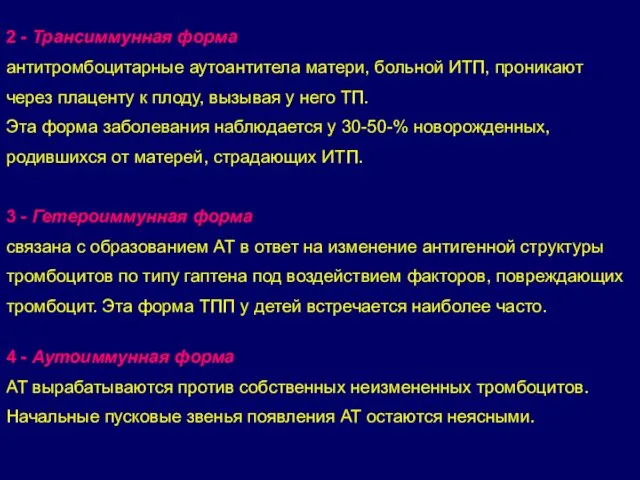 2 - Трансиммунная форма

антитромбоцитарные аутоантитела матери, больной ИТП, проникают через плаценту к плоду, вызывая у него ТП.
Эта форма заболевания наблюдается у 30-50-% новорожденных, родившихся от матерей, страдающих ИТП.

3 - Гетероиммунная форма

связана с образованием АТ в ответ на изменение антигенной структуры тромбоцитов по типу гаптена под воздействием факторов, повреждающих тромбоцит. Эта форма ТПП у детей встречается наиболее часто.

4 - Аутоиммунная форма

АТ вырабатываются против собственных неизмененных тромбоцитов.
Начальные пусковые звенья появления АТ остаются неясными.